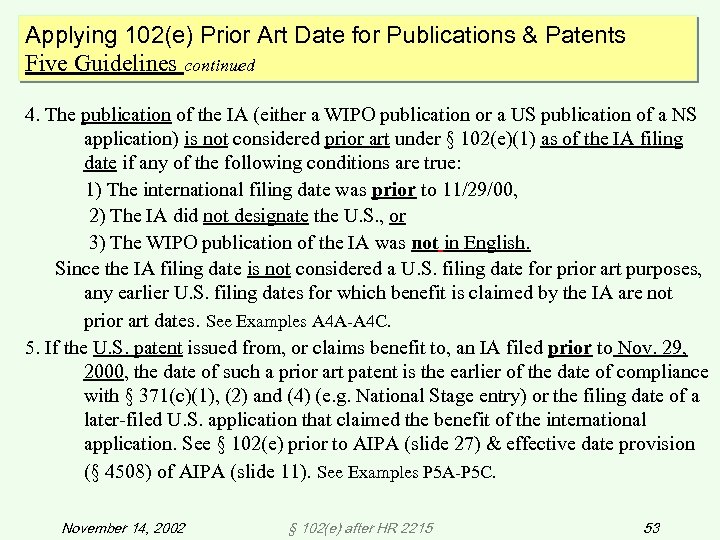 Applying 102(e) Prior Art Date for Publications & Patents
Five Guidelines continued

4. The publication of the IA (either a WIPO publication or a US publication of a NS application) is not considered prior art under § 102(e)(1) as of the IA filing date if any of the following conditions are true:

1) The international filing date was prior to 11/29/00,

2) The IA did not designate the U.S., or

3) The WIPO publication of the IA was not in English.

Since the IA filing date is not considered a U.S. filing date for prior art purposes, any earlier U.S. filing dates for which benefit is claimed by the IA are not prior art dates. See Examples A4A-A4C.

5. If the U.S. patent issued from, or claims benefit to, an IA filed prior to Nov. 29, 2000, the date of such a prior art patent is the earlier of the date of compliance with § 371(c)(1), (2) and (4) (e.g. National Stage entry) or the filing date of a later-filed U.S. application that claimed the benefit of the international application. See § 102(e) prior to AIPA (slide 27) & effective date provision (§ 4508) of AIPA (slide 11). See Examples P5A-P5C.

November 14, 2002 § 102(e) after HR 2215 53